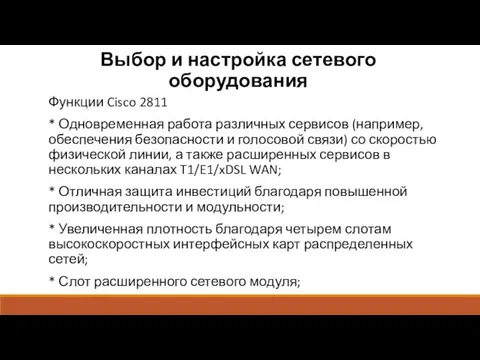 Выбор и настройка сетевого оборудования

Функции Cisco 2811

* Одновременная работа различных сервисов (например, обеспечения безопасности и голосовой связи) со скоростью физической линии, а также расширенных сервисов в нескольких каналах T1/E1/xDSL WAN;

* Отличная защита инвестиций благодаря повышенной производительности и модульности;

* Увеличенная плотность благодаря четырем слотам высокоскоростных интерфейсных карт распределенных сетей;

* Слот расширенного сетевого модуля;